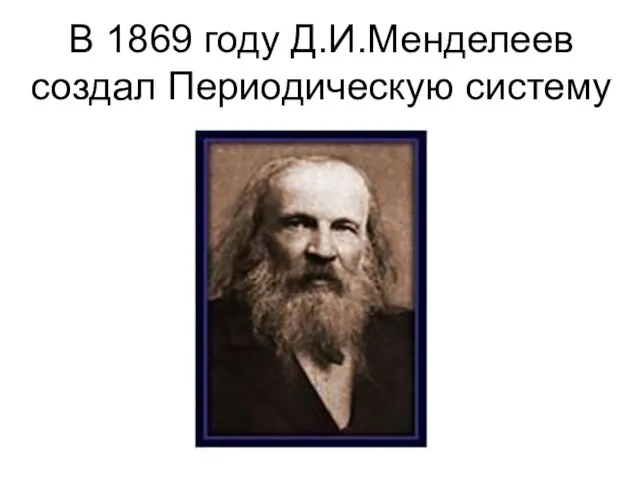 В 1869 году Д.И.Менделеев создал Периодическую систему